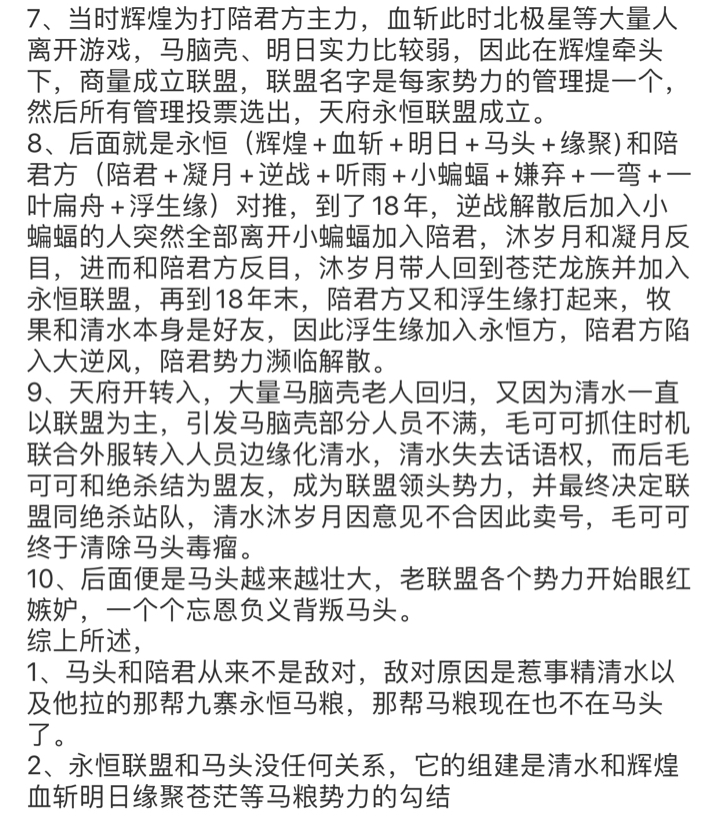 7、当时辉煌为打陪君方主力，血斩此时北极星等大量人离开游戏，马脑壳、明日实力比较弱，因此在辉煌牵头下，商量成立联盟，联盟名字是每家势力的管理提一个，然后所有管理投票选出，天府永恒联盟成立。
8、后面就是永恒（辉煌＋血斩＋明日＋马头＋缘聚）和陪君方（陪君＋凝月＋逆战＋听雨＋小蝙蝠＋嫌弃＋一弯＋一叶扁舟＋浮生缘）对推，到了18年，逆战解散后加入小蝙蝠的人突然全部离开小蝙蝠加入陪君，沐岁月和凝月反目，进而和陪君方反目，沐岁月带人回到苍茫龙族并加入永恒联盟，再到18年末，陪君方又和浮生缘打起来，牧果和清水本身是好友，因此浮生缘加入永恒方，陪君方陷入大逆风，陪君势力濒临解散。
9、天府开转入，大量马脑壳老人回归，又因为清水一直以联盟为主，引发马脑壳部分人员不满，毛可可抓住时机联合外服转入人员边缘化清水，清水失去话语权，而后毛可可和绝杀结为盟友，成为联盟领头势力，并最终决定联盟同绝杀站队，清水沐岁月因意见不合因此卖号，毛可可终于清除马头毒瘤。
10、后面便是马头越来越壮大，老联盟各个势力开始眼红嫉妒，一个个忘恩负义背叛马头。
综上所述，
1、马头和陪君从来不是敌对，敌对原因是惹事精清水以及他拉的那帮九寨永恒马粮，那帮马粮现在也不在马头了。
2、永恒联盟和马头没任何关系，它的组建是清水和辉煌血斩明日缘聚苍茫等马粮势力的勾结